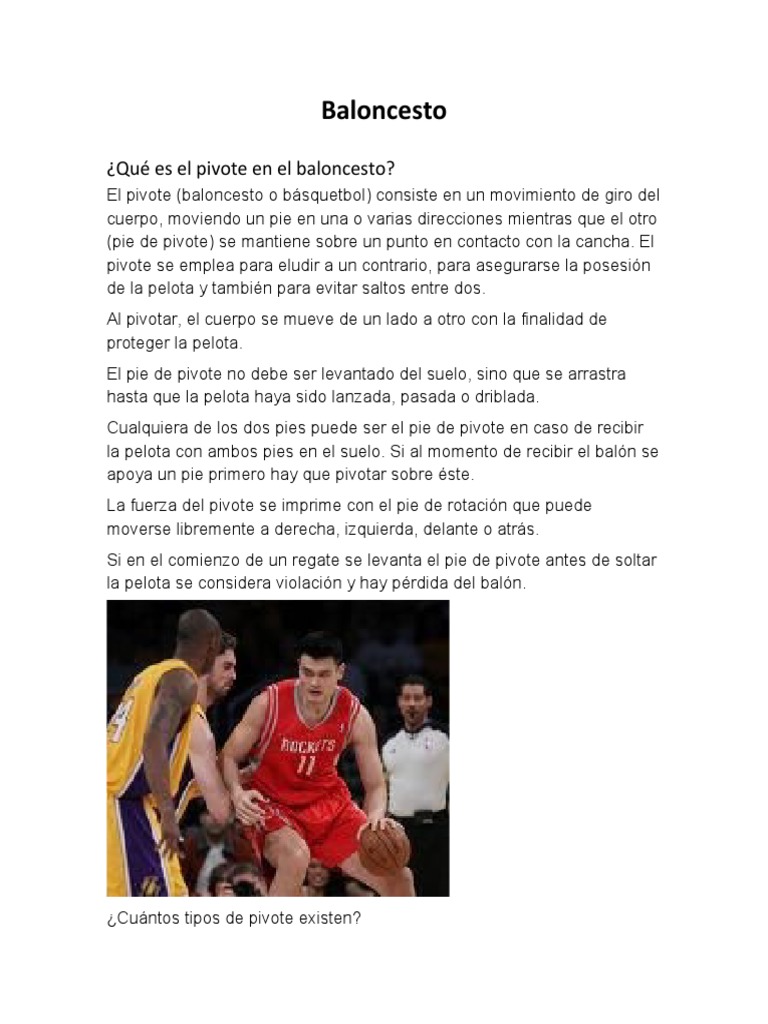 Baloncesto

¿Qué es el pivote en el baloncesto?

El pivote (baloncesto o básquetbol) consiste en un movimiento de giro del cuerpo, moviendo un pie en una o varias direcciones mientras que el otro (pie de pivote) se mantiene sobre un punto en contacto con la cancha. El pivote se emplea para eludir a un contrario, para asegurarse la posesión de la pelota y también para evitar saltos entre dos.

Al pivotar, el cuerpo se mueve de un lado a otro con la finalidad de proteger la pelota.

El pie de pivote no debe ser levantado del suelo, sino que se arrastra hasta que la pelota haya sido lanzada, pasada o driblada.

Cualquiera de los dos pies puede ser el pie de pivote en caso de recibir la pelota con ambos pies en el suelo. Si al momento de recibir el balón se apoya un pie primero hay que pivotar sobre éste.

La fuerza del pivote se imprime con el pie de rotación que puede moverse libremente a derecha, izquierda, delante o atrás.

Si en el comienzo de un regate se levanta el pie de pivote antes de soltar la pelota se considera violación y hay pérdida del balón.

ROCKETS
11

¿Cuántos tipos de pivote existen?